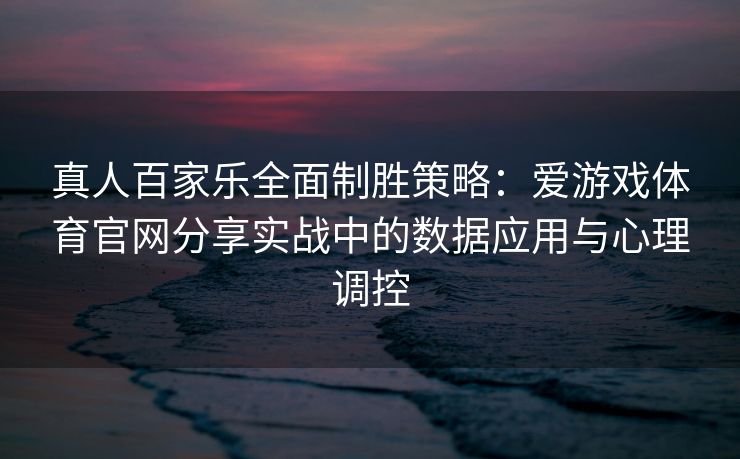 真人百家乐全面制胜策略：爱游戏体育官网分享实战中的数据应用与心理调控